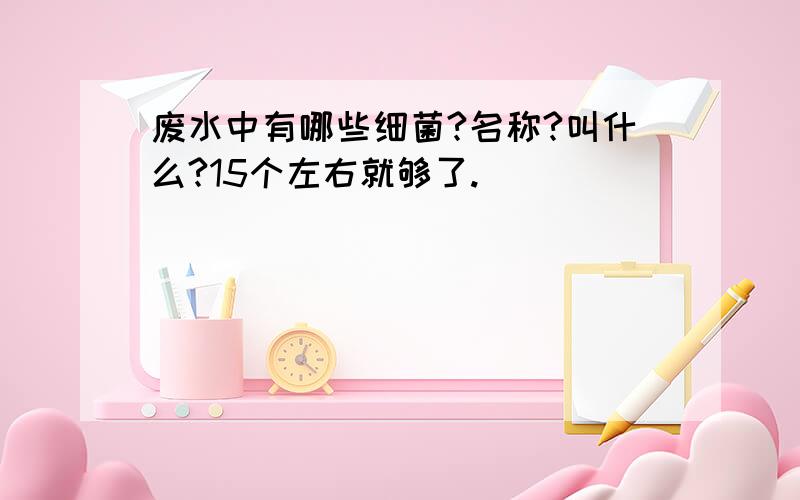 废水中有哪些细菌?名称?叫什么?15个左右就够了.